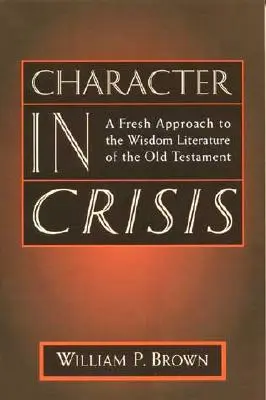 CHARACTER

IN

A Fresh Approach to the Wisdom Literature of the Old Testament

CRISIS

WILLIAM P. BROWN